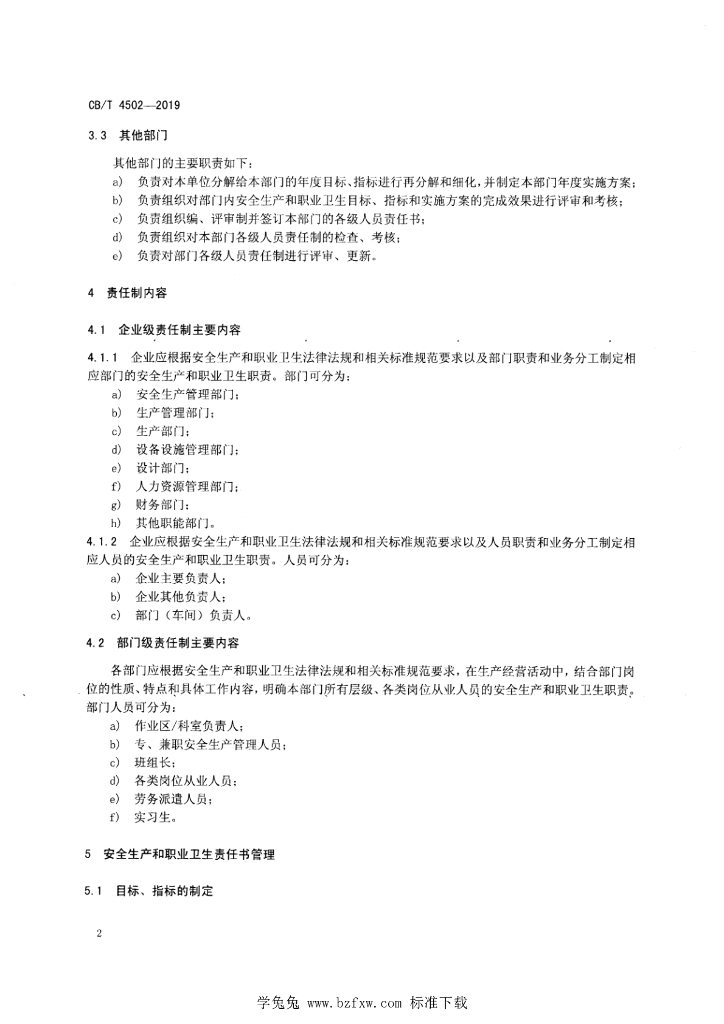 CB/T 4502—2019

3.3 其他部门

其他部门的主要职责如下：
a) 负责对本单位分解给本部门的年度目标、指标进行再分解和细化，并制定本部门年度实施方案；
b) 负责组织对部门内安全生产和职业卫生目标、指标和实施方案的完成效果进行评审和考核；
c) 负责组织编、评审制并签订本部门的各级人员责任书；
d) 负责组织对本部门各级人员责任制的检查、考核；
e) 负责对部门各级人员责任制进行评审、更新。

4 责任制内容

4.1 企业级责任制主要内容

4.1.1 企业应根据安全生产和职业卫生法律法规和相关标准规范要求以及部门职责和业务分工制定相应部门的安全生产和职业卫生职责。部门可分为：
a) 安全生产管理部门；
b) 生产管理部门；
c) 生产部门；
d) 设备设施管理部门；
e) 设计部门；
f) 人力资源管理部门；
g) 财务部门；
h) 其他职能部门。
4.1.2 企业应根据安全生产和职业卫生法律法规和相关标准规范要求以及人员职责和业务分工制定相应人员的安全生产和职业卫生职责。人员可分为：
a) 企业主要负责人；
b) 企业其他负责人；
c) 部门（车间）负责人。

4.2 部门级责任制主要内容

各部门应根据安全生产和职业卫生法律法规和相关标准规范要求，在生产经营活动中，结合部门岗位的性质、特点和具体工作内容，明确本部门所有层级、各类岗位从业人员的安全生产和职业卫生职责。部门人员可分为：
a) 作业区/科室负责人；
b) 专、兼职安全生产管理人员；
c) 班组长；
d) 各类岗位从业人员；
e) 劳务派遣人员；
f) 实习生。

5 安全生产和职业卫生责任书管理

5.1 目标、指标的制定

2

学兔兔 www.bzfxw.com 标准下载